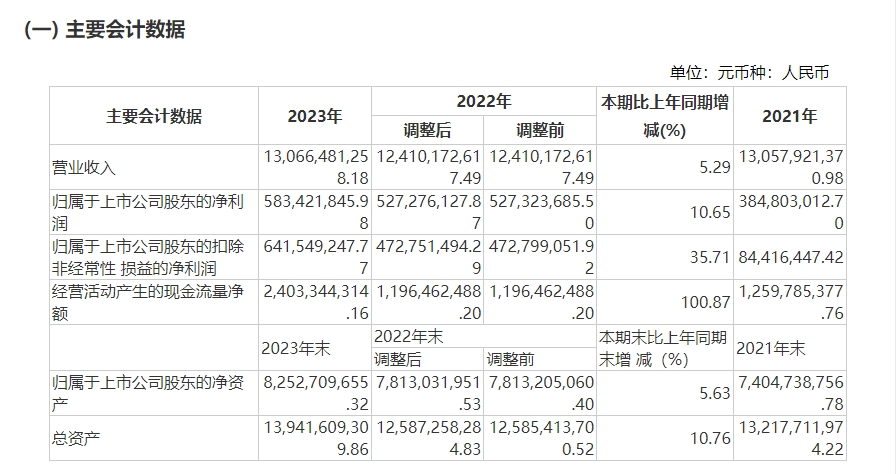 (一) 主要会计数据

单位：元币种：人民币

| 主要会计数据 | 2023年 | 2022年 调整后 | 2022年 调整前 | 本期比上年同期增减(%) | 2021年 |
|---|---|---|---|---|---|
| 营业收入 | 13,066,481,258.18 | 12,410,172,617.49 | 12,410,172,617.49 | 5.29 | 13,057,921,370.98 |
| 归属于上市公司股东的净利润 | 583,421,845.98 | 527,276,127.87 | 527,323,685.50 | 10.65 | 384,803,012.70 |
| 归属于上市公司股东的扣除非经常性 损益的净利润 | 641,549,247.77 | 472,751,494.29 | 472,799,051.92 | 35.71 | 84,416,447.42 |
| 经营活动产生的现金流量净额 | 2,403,344,314.16 | 1,196,462,488.20 | 1,196,462,488.20 | 100.87 | 1,259,785,377.76 |
|  | 2023年末 | 2022年末 调整后 | 2022年末 调整前 | 本期末比上年同期末增 减（%） | 2021年末 |
| 归属于上市公司股东的净资产 | 8,252,709,655.32 | 7,813,031,951.53 | 7,813,205,060.40 | 5.63 | 7,404,738,756.78 |
| 总资产 | 13,941,609,309.86 | 12,587,258,284.83 | 12,585,413,700.52 | 10.76 | 13,217,711,974.22 |